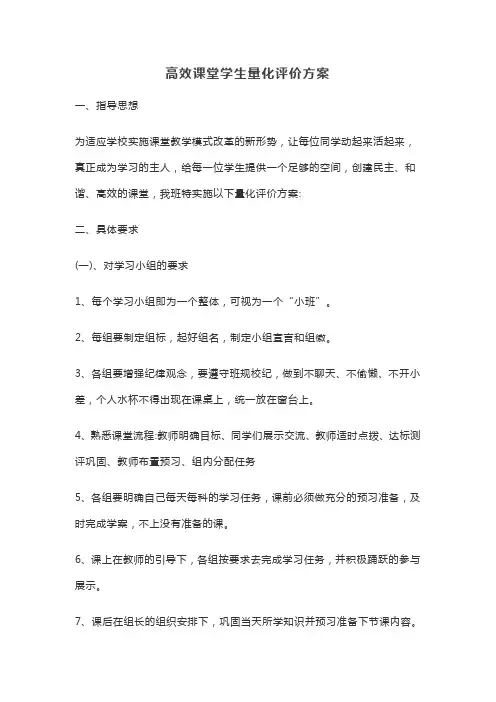 高效课堂学生量化评价方案

一、指导思想

为适应学校实施课堂教学模式改革的新形势，让每位同学动起来活起来，真正成为学习的主人，给每一位学生提供一个足够的空间，创建民主、和谐、高效的课堂，我班特实施以下量化评价方案:

二、具体要求

(一)、对学习小组的要求

1、每个学习小组即为一个整体，可视为一个“小班”。

2、每组要制定组标，起好组名，制定小组宣言和组徽。

3、各组要增强纪律观念，要遵守班规校纪，做到不聊天、不偷懒、不开小差，个人水杯不得出现在课桌上，统一放在窗台上。

4、熟悉课堂流程:教师明确目标、同学们展示交流、教师适时点拨、达标测评巩固、教师布置预习、组内分配任务

5、各组要明确自己每天每科的学习任务，课前必须做充分的预习准备，及时完成学案，不上没有准备的课。

6、课上在教师的引导下，各组按要求去完成学习任务，并积极踊跃的参与展示。

7、课后在组长的组织安排下，巩固当天所学知识并预习准备下节课内容。